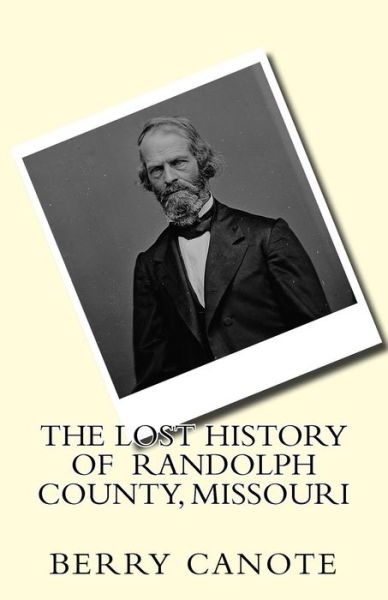 THE LOST HISTORY OF RANDOLPH COUNTY, MISSOURI

BERRY CANOTE